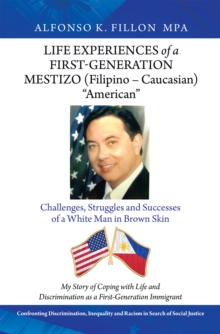 ALFONSO K. FILLON MPA

LIFE EXPERIENCES of a FIRST-GENERATION MESTIZO (Filipino – Caucasian) "American"

Challenges, Struggles and Successes of a White Man in Brown Skin

My Story of Coping with Life and Discrimination as a First-Generation Immigrant

Confronting Discrimination, Inequality and Racism in Search of Social Justice